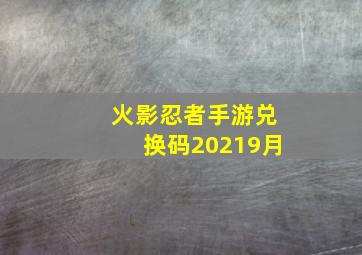 火影忍者手游兑换码20219月